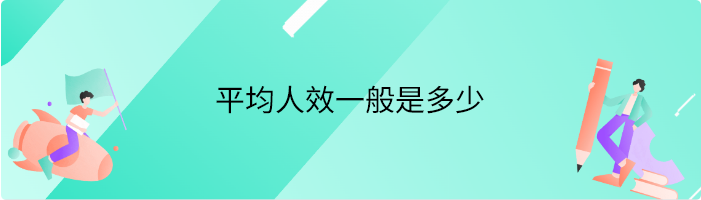 平均人效一般是多少